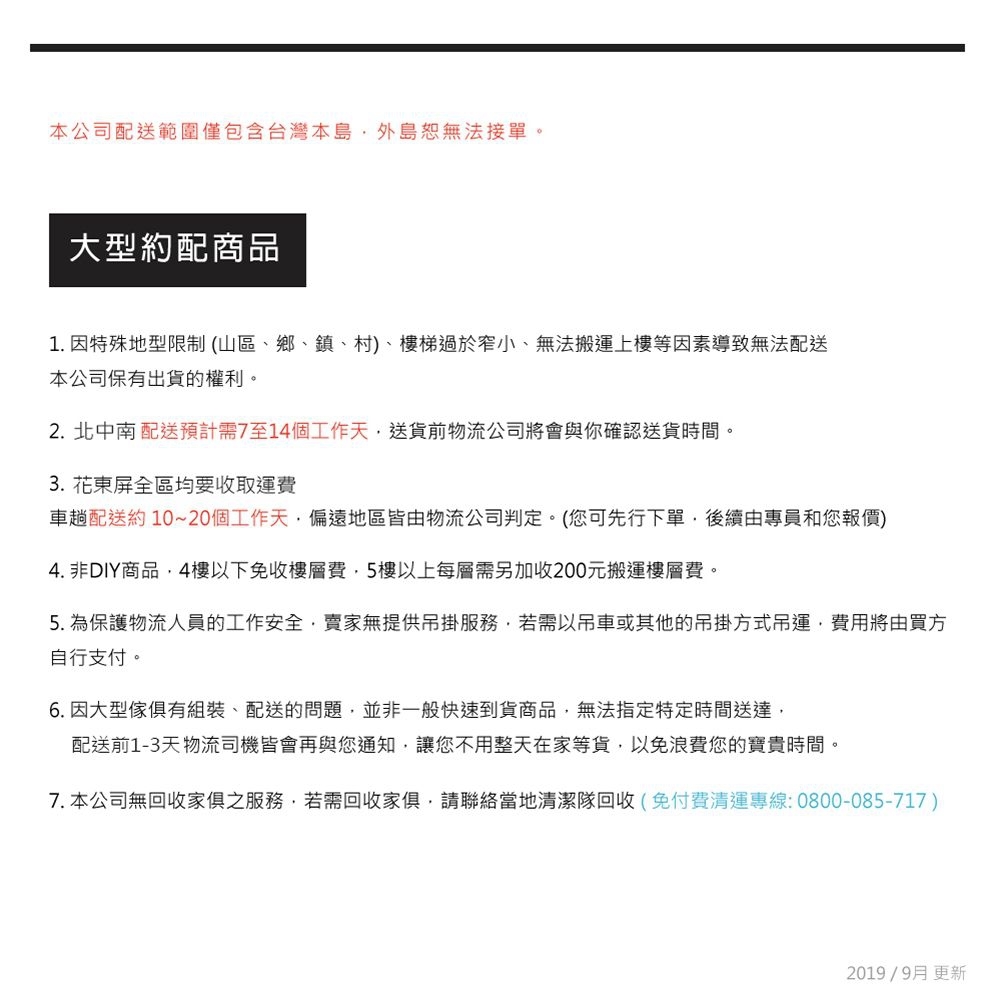 本公司配送範圍僅包含台灣本島，外島恕無法接單。

大型約配商品

1. 因特殊地型限制 (山區、鄉、鎮、村)、樓梯過於窄小、無法搬運上樓等因素導致無法配送
本公司保有出貨的權利。

2. 北中南 配送預計需7至14個工作天，送貨前物流公司將會與你確認送貨時間。

3. 花東屏全區均要收取運費
車趟配送約 10~20個工作天，偏遠地區皆由物流公司判定。(您可先行下單，後續由專員和您報價)

4. 非DIY商品，4樓以下免收樓層費，5樓以上每層需另加收200元搬運樓層費。

5. 為保護物流人員的工作安全，賣家無提供吊掛服務，若需以吊車或其他的吊掛方式吊運，費用將由買方自行支付。

6. 因大型傢俱有組裝、配送的問題，並非一般快速到貨商品，無法指定特定時間送達，
配送前1-3天物流司機皆會再與您通知，讓您不用整天在家等貨，以免浪費您的寶貴時間。

7. 本公司無回收家俱之服務，若需回收家俱，請聯絡當地清潔隊回收 ( 免付費清運專線: 0800-085-717 )

2019 / 9月 更新